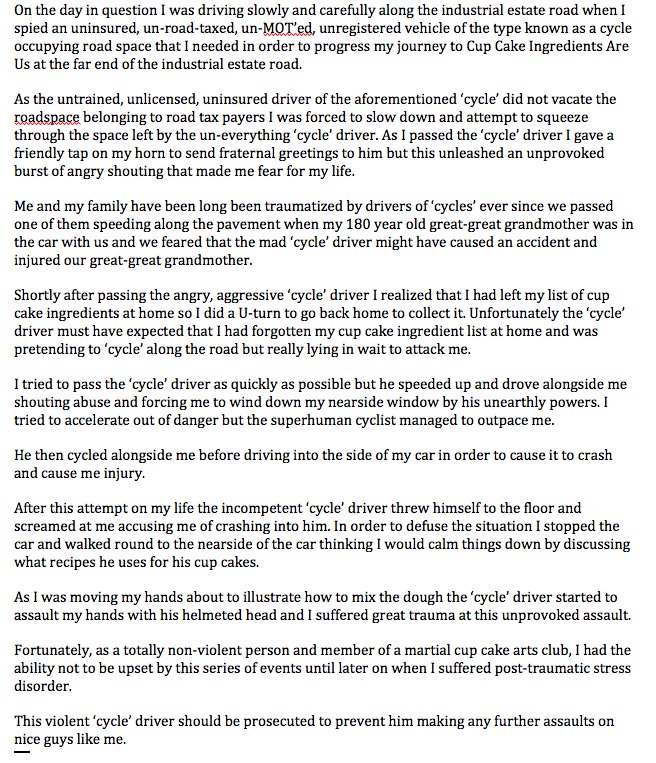 On the day in question I was driving slowly and carefully along the industrial estate road when I spied an uninsured, un-road-taxed, un-MOT'ed, unregistered vehicle of the type known as a cycle occupying road space that I needed in order to progress my journey to Cup Cake Ingredients Are Us at the far end of the industrial estate road.

As the untrained, unlicensed, uninsured driver of the aforementioned 'cycle' did not vacate the roadspace belonging to road tax payers I was forced to slow down and attempt to squeeze through the space left by the un-everything 'cycle' driver. As I passed the 'cycle' driver I gave a friendly tap on my horn to send fraternal greetings to him but this unleashed an unprovoked burst of angry shouting that made me fear for my life.

Me and my family have been long been traumatized by drivers of 'cycles' ever since we passed one of them speeding along the pavement when my 180 year old great-great grandmother was in the car with us and we feared that the mad 'cycle' driver might have caused an accident and injured our great-great grandmother.

Shortly after passing the angry, aggressive 'cycle' driver I realized that I had left my list of cup cake ingredients at home so I did a U-turn to go back home to collect it. Unfortunately the 'cycle' driver must have expected that I had forgotten my cup cake ingredient list at home and was pretending to 'cycle' along the road but really lying in wait to attack me.

I tried to pass the 'cycle' driver as quickly as possible but he speeded up and drove alongside me shouting abuse and forcing me to wind down my nearside window by his unearthly powers. I tried to accelerate out of danger but the superhuman cyclist managed to outpace me.

He then cycled alongside me before driving into the side of my car in order to cause it to crash and cause me injury.

After this attempt on my life the incompetent 'cycle' driver threw himself to the floor and screamed at me accusing me of crashing into him. In order to defuse the situation I stopped the car and walked round to the nearside of the car thinking I would calm things down by discussing what recipes he uses for his cup cakes.

As I was moving my hands about to illustrate how to mix the dough the 'cycle' driver started to assault my hands with his helmeted head and I suffered great trauma at this unprovoked assault.

Fortunately, as a totally non-violent person and member of a martial cup cake arts club, I had the ability not to be upset by this series of events until later on when I suffered post-traumatic stress disorder.

This violent 'cycle' driver should be prosecuted to prevent him making any further assaults on nice guys like me.